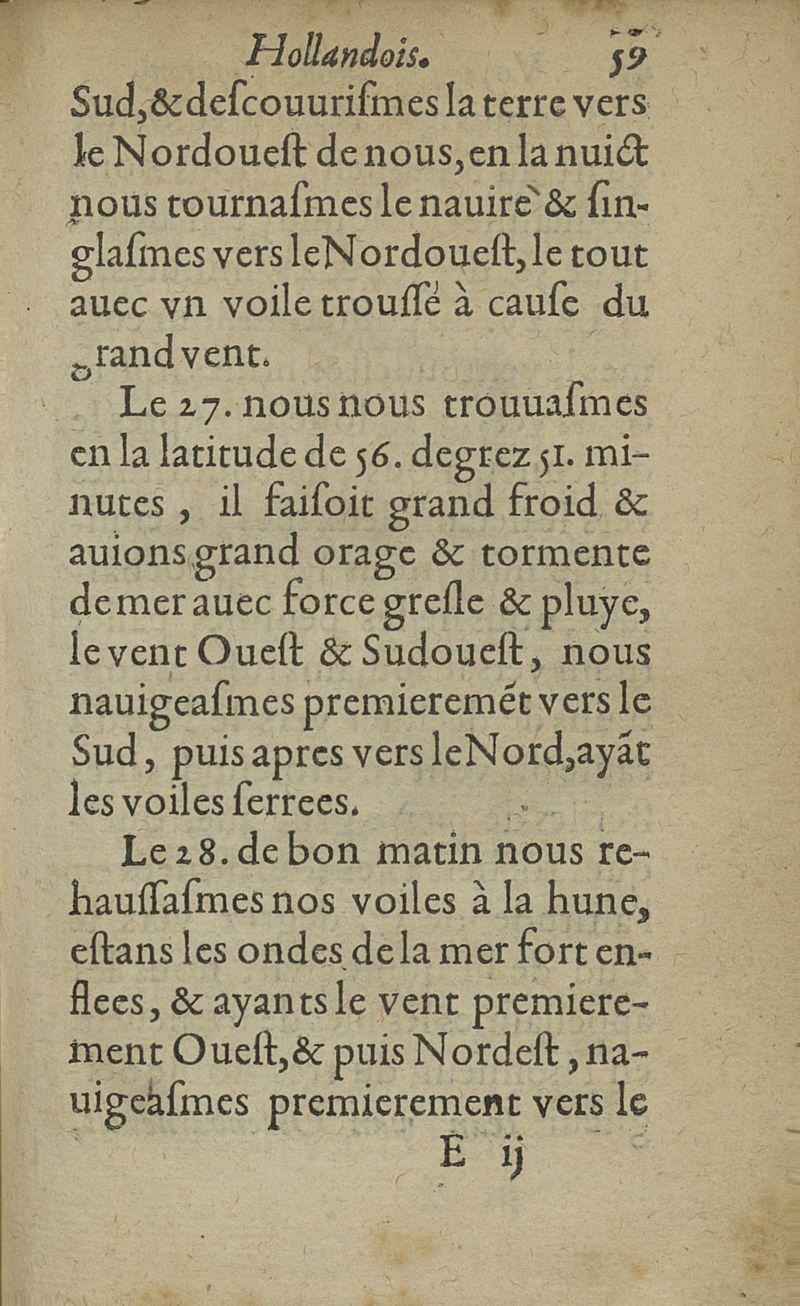 Hollandois. 59

Sud, & descouurismes la terre vers le Nordouest de nous, en la nuict nous tournasmes le nauire & singlasmes vers le Nordouest, le tout auec vn voile troussé à cause du grand vent.

Le 27. nous nous trouuasmes en la latitude de 56. degrez 51. minutes, il faisoit grand froid & auions grand orage & tormente de mer auec force gresle & pluye, le vent Ouest & Sudouest, nous nauigeasmes premieremét vers le Sud, puis apres vers le Nord, ayát les voiles serrees.

Le 28. de bon matin nous rehaussasmes nos voiles à la hune, estans les ondes de la mer fort enflees, & ayants le vent premierement Ouest, & puis Nordest, nauigeasmes premierement vers le

E ij